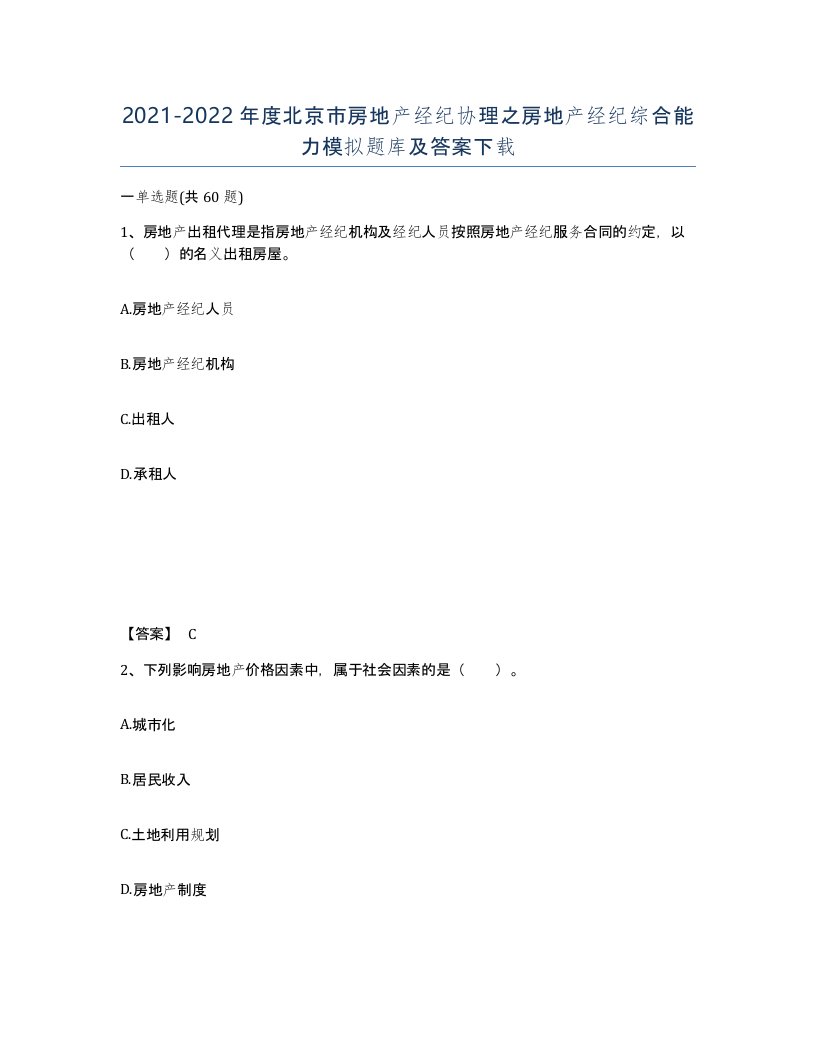 2021-2022年度北京市房地产经纪协理之房地产经纪综合能力模拟题库及答案下载

一单选题(共60题)

1、房地产出租代理是指房地产经纪机构及经纪人员按照房地产经纪服务合同的约定，以（　）的名义出租房屋。

A.房地产经纪人员

B.房地产经纪机构

C.出租人

D.承租人

【答案】 C

2、下列影响房地产价格因素中，属于社会因素的是（　）。

A.城市化

B.居民收入

C.土地利用规划

D.房地产制度